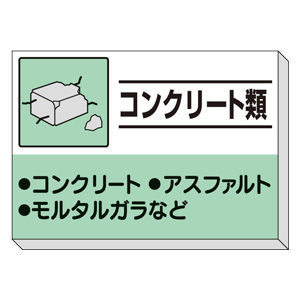 コンクリート類

●コンクリート ●アスファルト
●モルタルガラなど